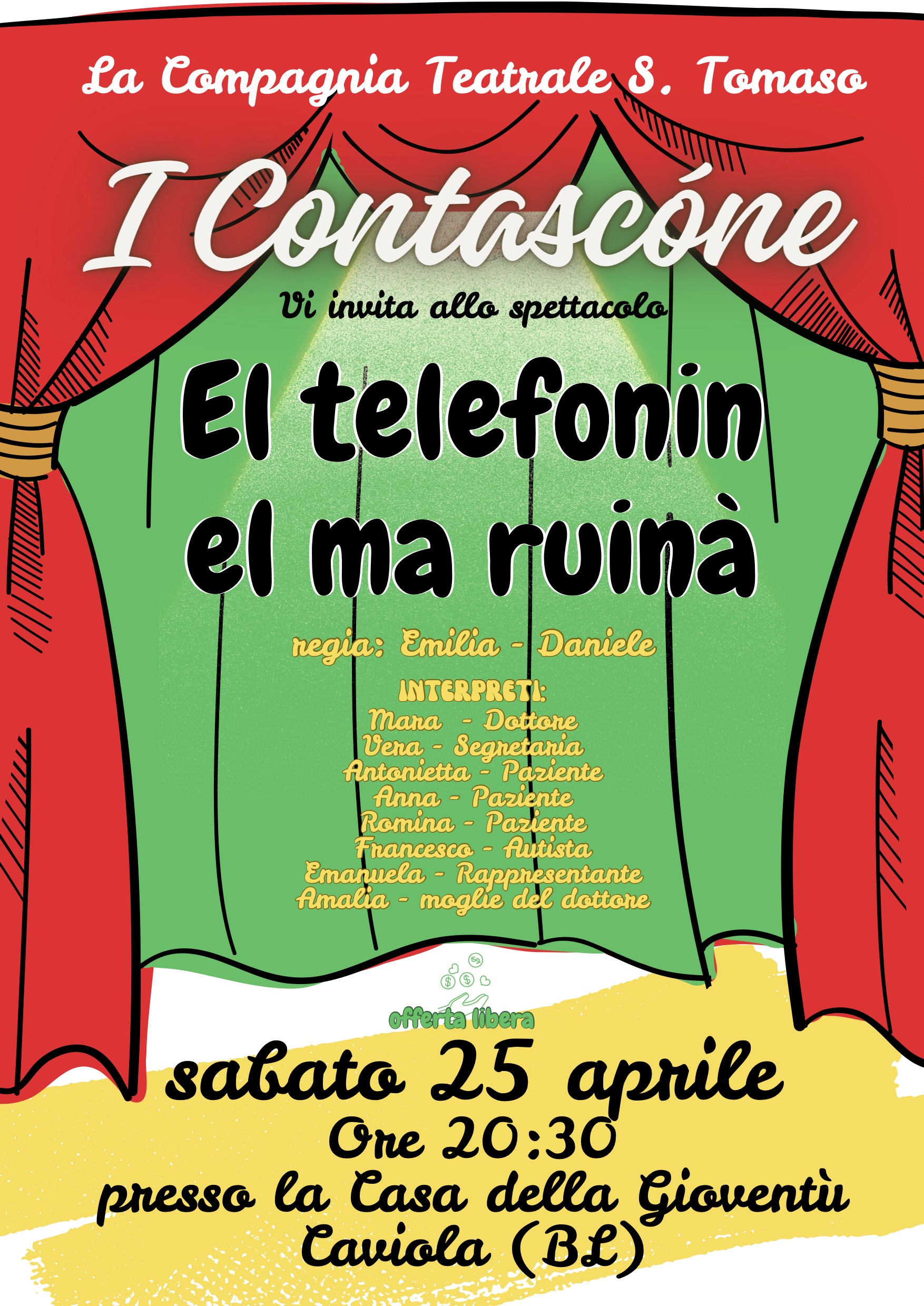 La Compagnia Teatrale S. Tomaso

I Contascóne

Vi invita allo spettacolo

El telefonin
el ma ruinà

regia: Emilia - Daniele

INTERPRETI:
Mara - Dottore
Vera - Segretaria
Antonietta - Paziente
Anna - Paziente
Romina - Paziente
Francesco - Autista
Emanuela - Rappresentante
Amalia - moglie del dottore

offerta libera

sabato 25 aprile
Ore 20:30
presso la Casa della Gioventù
Caviola (BL)